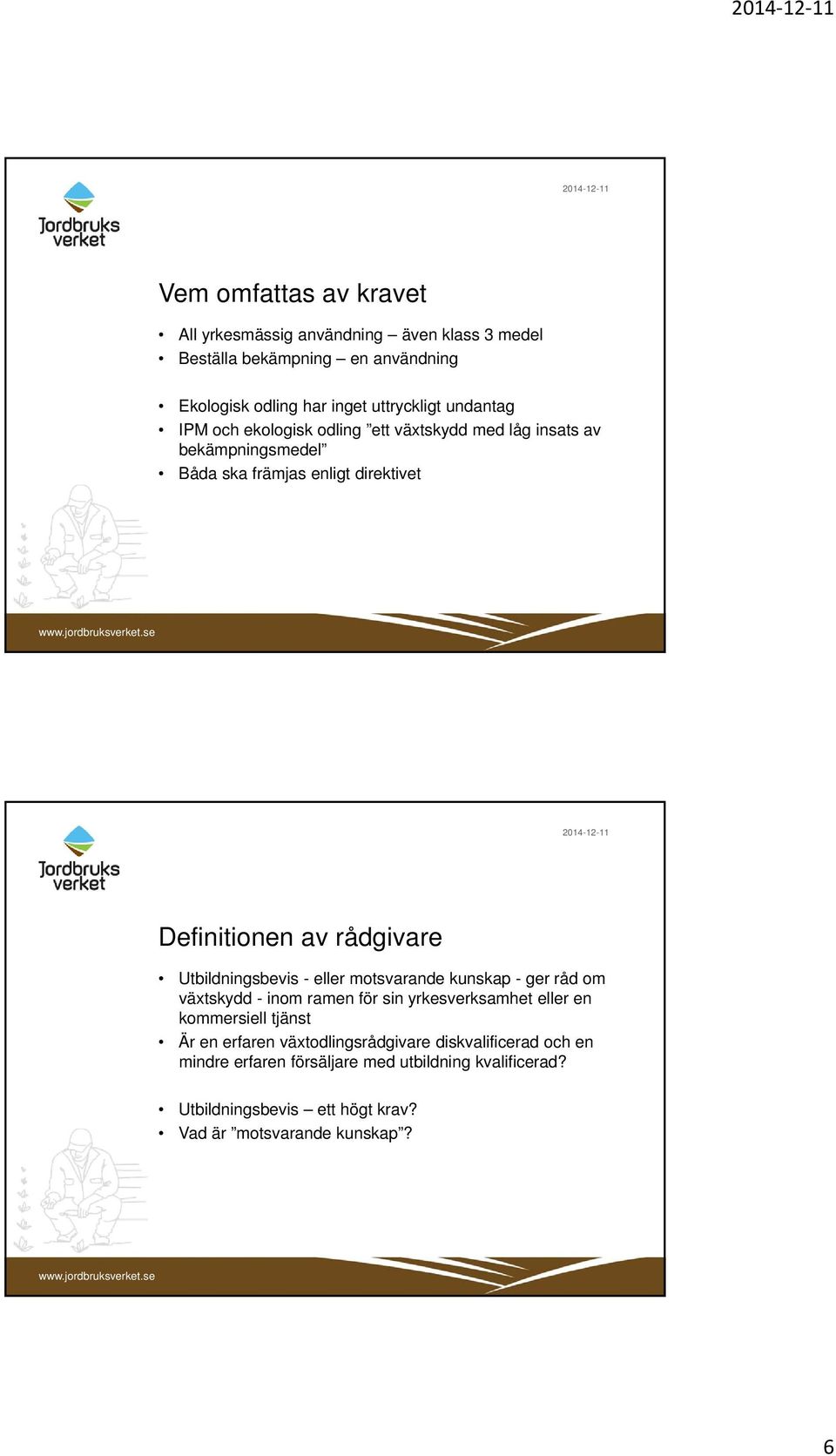 2014-12-11

Jordbruks verket

2014-12-11

Vem omfattas av kravet

• All yrkesmässig användning – även klass 3 medel
• Beställa bekämpning – en användning

• Ekologisk odling har inget uttryckligt undantag
• IPM och ekologisk odling ”ett växtskydd med låg insats av bekämpningsmedel”
• Båda ska främjas enligt direktivet

www.jordbruksverket.se

Jordbruks verket

2014-12-11

Definitionen av rådgivare

• Utbildningsbevis - eller motsvarande kunskap - ger råd om växtskydd - inom ramen för sin yrkesverksamhet eller en kommersiell tjänst
• Är en erfaren växtodlingsrådgivare diskvalificerad och en mindre erfaren försäljare med utbildning kvalificerad?

• Utbildningsbevis – ett högt krav?
• Vad är ”motsvarande kunskap”?

www.jordbruksverket.se

6